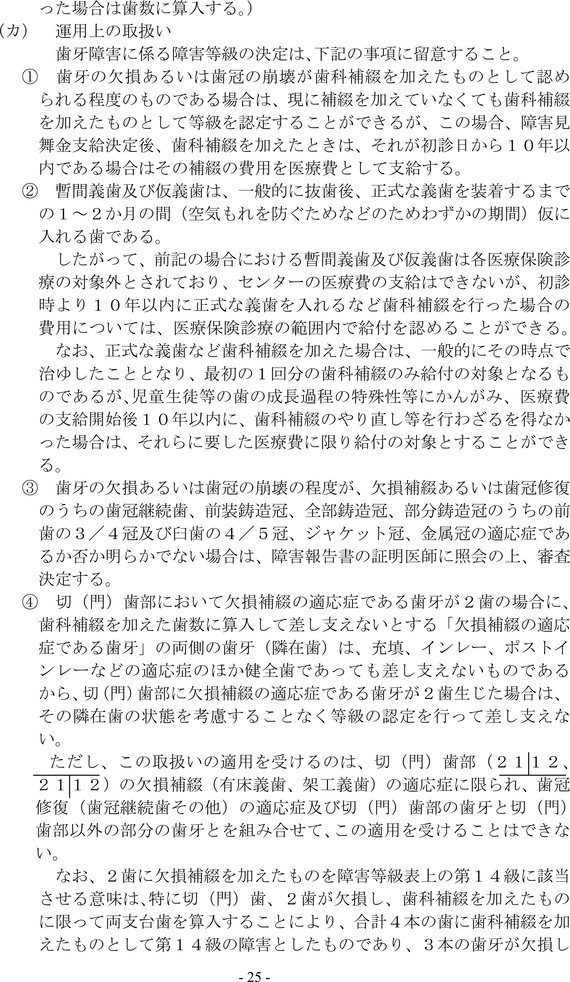 った場合は歯数に算入する。)

(カ)　運用上の取扱い

歯牙障害に係る障害等級の決定は、下記の事項に留意すること。

①　歯牙の欠損あるいは歯冠の崩壊が歯科補綴を加えたものとして認められる程度のものである場合は、現に補綴を加えていなくても歯科補綴を加えたものとして等級を認定することができるが、この場合、障害見舞金支給決定後、歯科補綴を加えたときは、それが初診日から10年以内である場合はその補綴の費用を医療費として支給する。

②　暫間義歯及び仮義歯は、一般的に抜歯後、正式な義歯を装着するまでの1～2か月の間（空気もれを防ぐためなどのためわずかの期間）仮に入れる歯である。

したがって、前記の場合における暫間義歯及び仮義歯は各医療保険診療の対象外とされており、センターの医療費の支給はできないが、初診時より10年以内に正式な義歯を入れるなど歯科補綴を行った場合の費用については、医療保険診療の範囲内で給付を認めることができる。

なお、正式な義歯など歯科補綴を加えた場合は、一般的にその時点で治ゆしたこととなり、最初の1回分の歯科補綴のみ給付の対象となるものであるが、児童生徒等の歯の成長過程の特殊性等にかんがみ、医療費の支給開始後10年以内に、歯科補綴のやり直し等を行わざるを得なかった場合は、それらに要した医療費に限り給付の対象とすることができる。

③　歯牙の欠損あるいは歯冠の崩壊の程度が、欠損補綴あるいは歯冠修復のうちの歯冠継続歯、前装鋳造冠、全部鋳造冠、部分鋳造冠のうちの前歯の3／4冠及び臼歯の4／5冠、ジャケット冠、金属冠の適応症であるか否か明らかでない場合は、障害報告書の証明医師に照会の上、審査決定する。

④　切（門）歯部において欠損補綴の適応症である歯牙が2歯の場合に、歯科補綴を加えた歯数に算入して差し支えないとする「欠損補綴の適応症である歯牙」の両側の歯牙（隣在歯）は、充填、インレー、ポストインレーなどの適応症のほか健全歯であっても差し支えないものであるから、切（門）歯部に欠損補綴の適応症である歯牙が2歯生じた場合は、その隣在歯の状態を考慮することなく等級の認定を行って差し支えない。

ただし、この取扱いの適用を受けるのは、切（門）歯部（21|12、21|12）の欠損補綴（有床義歯、架工義歯）の適応症に限られ、歯冠修復（歯冠継続歯その他）の適応症及び切（門）歯部の歯牙と切（門）歯部以外の部分の歯牙とを組み合せて、この適用を受けることはできない。

なお、2歯に欠損補綴を加えたものを障害等級表上の第14級に該当させる意味は、特に切（門）歯、2歯が欠損し、歯科補綴を加えたものに限って両支台歯を算入することにより、合計4本の歯に歯科補綴を加えたものとして第14級の障害としたものであり、3本の歯牙が欠損し

- 25 -